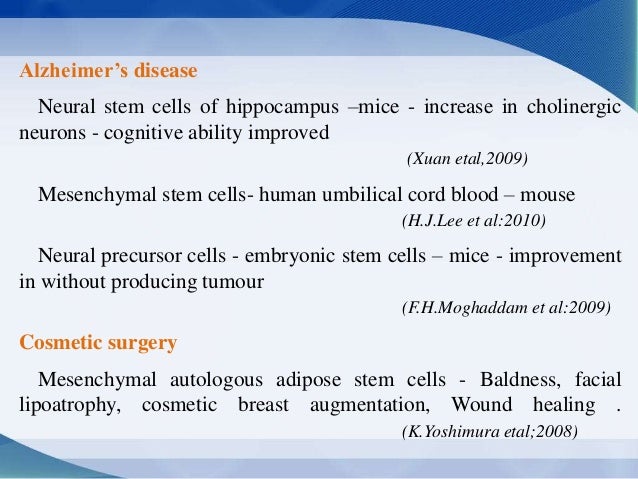 Alzheimer's disease

Neural stem cells of hippocampus –mice - increase in cholinergic neurons - cognitive ability improved

(Xuan etal,2009)

Mesenchymal stem cells- human umbilical cord blood – mouse

(H.J.Lee et al:2010)

Neural precursor cells - embryonic stem cells – mice - improvement in without producing tumour

(F.H.Moghaddam et al:2009)

Cosmetic surgery

Mesenchymal autologous adipose stem cells - Baldness, facial lipoatrophy, cosmetic breast augmentation, Wound healing .

(K.Yoshimura etal;2008)